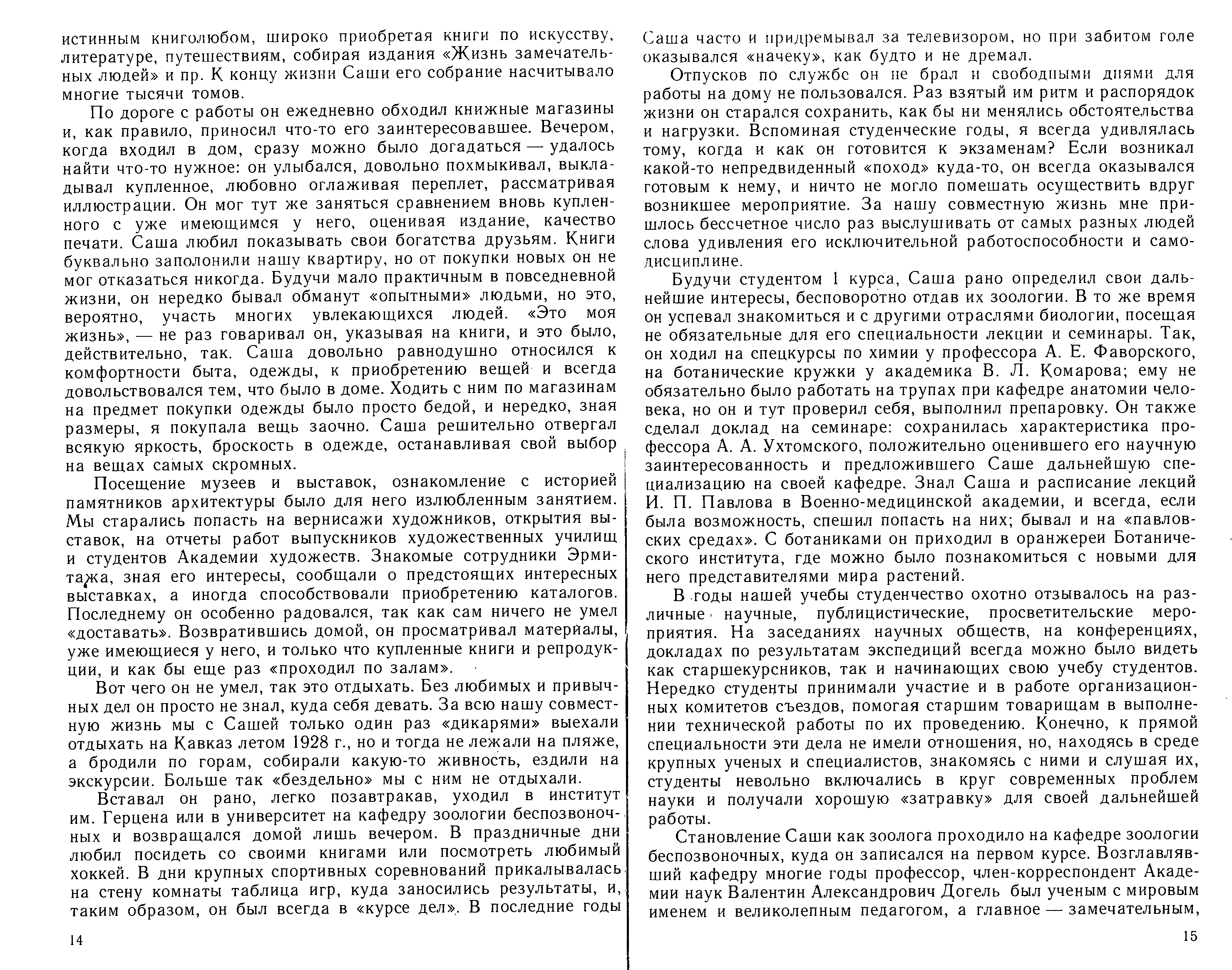 истинным книголюбом, широко приобретая книги по искусству, литературе, путешествиям, собирая издания «Жизнь замечательных людей» и пр. К концу жизни Саши его собрание насчитывало многие тысячи томов.

По дороге с работы он ежедневно обходил книжные магазины и, как правило, приносил что-то его заинтересовавшее. Вечером, когда входил в дом, сразу можно было догадаться — удалось найти что-то нужное: он улыбался, довольно похмыкивал, выкладывал купленное, любовно оглаживая переплет, рассматривая иллюстрации. Он мог тут же заняться сравнением вновь купленного с уже имеющимся у него, оценивая издание, качество печати. Саша любил показывать свои богатства друзьям. Книги буквально заполонили нашу квартиру, но от покупки новых он не мог отказаться никогда. Будучи мало практичным в повседневной жизни, он нередко бывал обманут «опытными» людьми, но это, вероятно, участь многих увлекающихся людей. «Это моя жизнь», — не раз говаривал он, указывая на книги, и это было, действительно, так. Саша довольно равнодушно относился к комфортности быта, одежды, к приобретению вещей и всегда довольствовался тем, что было в доме. Ходить с ним по магазинам на предмет покупки одежды было просто бедой, и нередко, зная размеры, я покупала вещь заочно. Саша решительно отвергал всякую яркость, броскость в одежде, останавливая свой выбор на вещах самых скромных.

Посещение музеев и выставок, ознакомление с историей памятников архитектуры было для него излюбленным занятием. Мы старались попасть на вернисажи художников, открытия выставок, на отчеты работ выпускников художественных училищ и студентов Академии художеств. Знакомые сотрудники Эрмитажа, зная его интересы, сообщали о предстоящих интересных выставках, а иногда способствовали приобретению каталогов. Последнему он особенно радовался, так как сам ничего не умел «доставать». Возвратившись домой, он просматривал материалы, уже имеющиеся у него, и только что купленные книги и репродукции, и как бы еще раз «проходил по залам».

Вот чего он не умел, так это отдыхать. Без любимых и привычных дел он просто не знал, куда себя девать. За всю нашу совместную жизнь мы с Сашей только один раз «дикарями» выехали отдыхать на Кавказ летом 1928 г., но и тогда не лежали на пляже, а бродили по горам, собирали какую-то живность, ездили на экскурсии. Больше так «бездельно» мы с ним не отдыхали.

Вставал он рано, легко позавтракав, уходил в институт им. Герцена или в университет на кафедру зоологии беспозвоночных и возвращался домой лишь вечером. В праздничные дни любил посидеть со своими книгами или посмотреть любимый хоккей. В дни крупных спортивных соревнований прикалывалась на стену комнаты таблица игр, куда заносились результаты, и, таким образом, он был всегда в «курсе дел». В последние годы

14

Саша часто и придремывал за телевизором, но при забитом голе оказывался «начеку», как будто и не дремал.

Отпусков по службе он не брал и свободными днями для работы на дому не пользовался. Раз взятый им ритм и распорядок жизни он старался сохранить, как бы ни менялись обстоятельства и нагрузки. Вспоминая студенческие годы, я всегда удивлялась тому, когда и как он готовится к экзаменам? Если возникал какой-то непредвиденный «поход» куда-то, он всегда оказывался готовым к нему, и ничто не могло помешать осуществить вдруг возникшее мероприятие. За нашу совместную жизнь мне пришлось бессчетное число раз выслушивать от самых разных людей слова удивления его исключительной работоспособности и самодисциплине.

Будучи студентом 1 курса, Саша рано определил свои дальнейшие интересы, бесповоротно отдав их зоологии. В то же время он успевал знакомиться и с другими отраслями биологии, посещая не обязательные для его специальности лекции и семинары. Так, он ходил на спецкурсы по химии у профессора А. Е. Фаворского, на ботанические кружки у академика В. Л. Комарова; ему не обязательно было работать на трупах при кафедре анатомии человека, но он и тут проверил себя, выполнил препаровку. Он также сделал доклад на семинаре: сохранилась характеристика профессора А. А. Ухтомского, положительно оценившего его научную заинтересованность и предложившего Саше дальнейшую специализацию на своей кафедре. Знал Саша и расписание лекций И. П. Павлова в Военно-медицинской академии, и всегда, если была возможность, спешил попасть на них; бывал и на «павловских средах». С ботаниками он приходил в оранжереи Ботанического института, где можно было познакомиться с новыми для него представителями мира растений.

В годы нашей учебы студенчество охотно отзывалось на различные научные, публицистические, просветительские мероприятия. На заседаниях научных обществ, на конференциях, докладах по результатам экспедиций всегда можно было видеть как старшекурсников, так и начинающих свою учебу студентов. Нередко студенты принимали участие и в работе организационных комитетов съездов, помогая старшим товарищам в выполнении технической работы по их проведению. Конечно, к прямой специальности эти дела не имели отношения, но, находясь в среде крупных ученых и специалистов, знакомясь с ними и слушая их, студенты невольно включались в круг современных проблем науки и получали хорошую «затравку» для своей дальнейшей работы.

Становление Саши как зоолога проходило на кафедре зоологии беспозвоночных, куда он записался на первом курсе. Возглавлявший кафедру многие годы профессор, член-корреспондент Академии наук Валентин Александрович Догель был ученым с мировым именем и великолепным педагогом, а главное — замечательным,

15